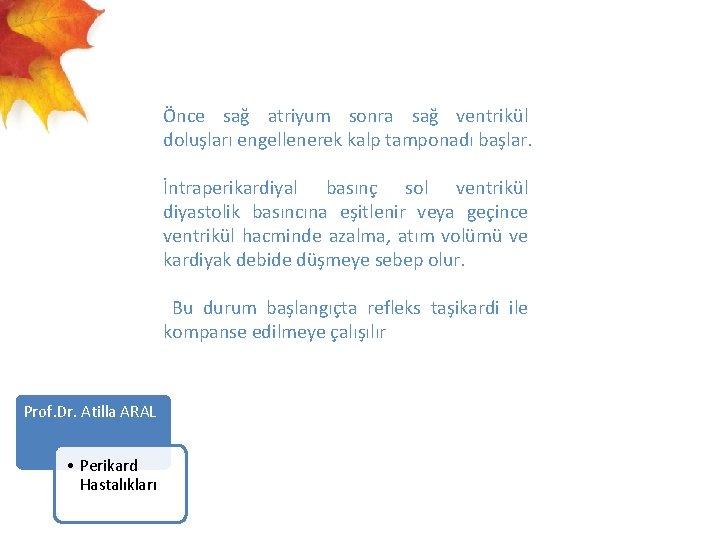 Önce sağ atriyum sonra sağ ventrikül doluşları engellenerek kalp tamponadı başlar.

İntraperikardiyal basınç sol ventrikül diyastolik basıncına eşitlenir veya geçince ventrikül hacminde azalma, atım volümü ve kardiyak debide düşmeye sebep olur.

Bu durum başlangıçta refleks taşikardi ile kompanse edilmeye çalışılır

Prof.Dr. Atilla ARAL

• Perikard Hastalıkları